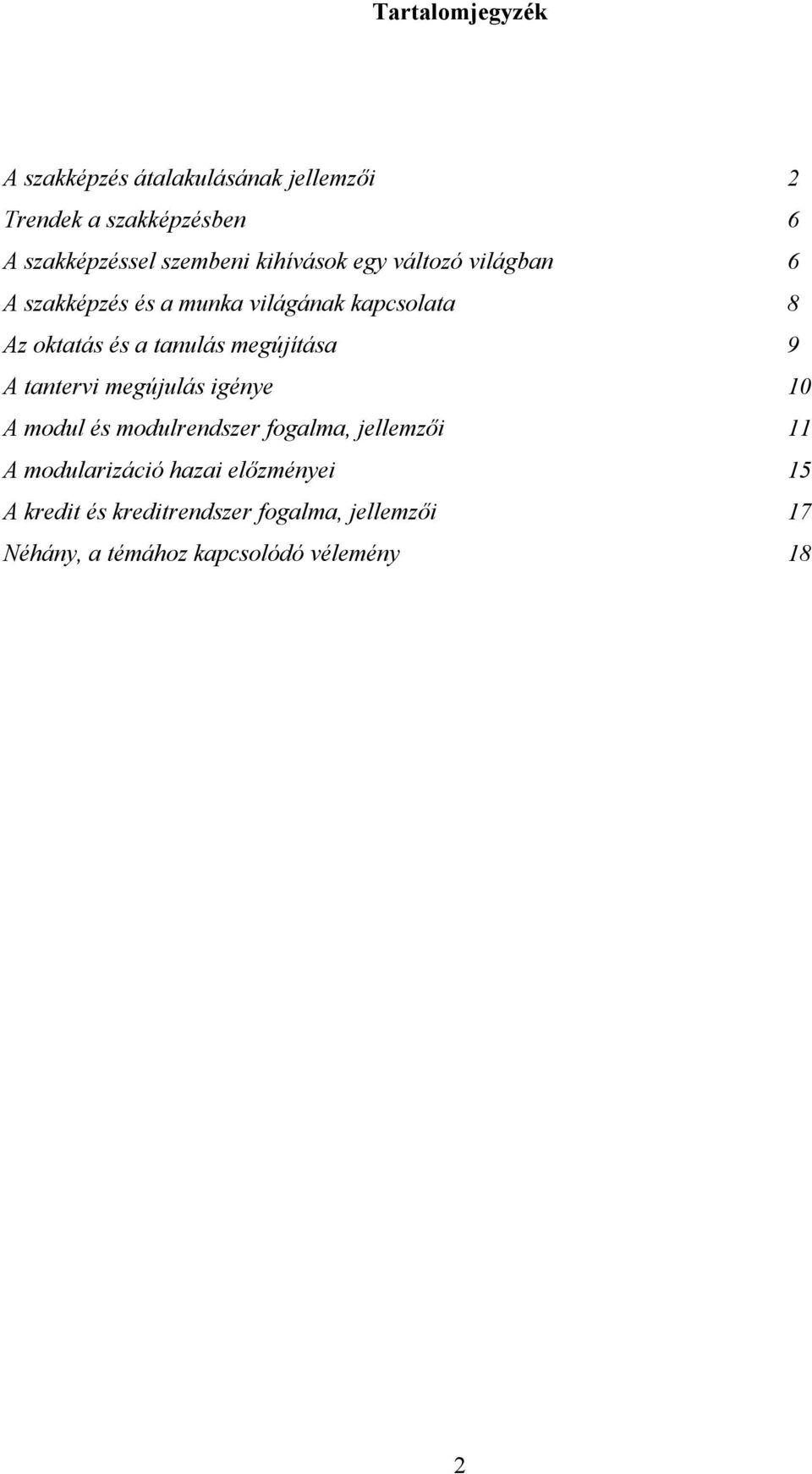 Tartalomjegyzék

A szakképzés átalakulásának jellemzői 2
Trendek a szakképzésben 6
A szakképzéssel szembeni kihívások egy változó világban 6
A szakképzés és a munka világának kapcsolata 8
Az oktatás és a tanulás megújítása 9
A tantervi megújulás igénye 10
A modul és modulrendszer fogalma, jellemzői 11
A modularizáció hazai előzményei 15
A kredit és kreditrendszer fogalma, jellemzői 17
Néhány, a témához kapcsolódó vélemény 18

2